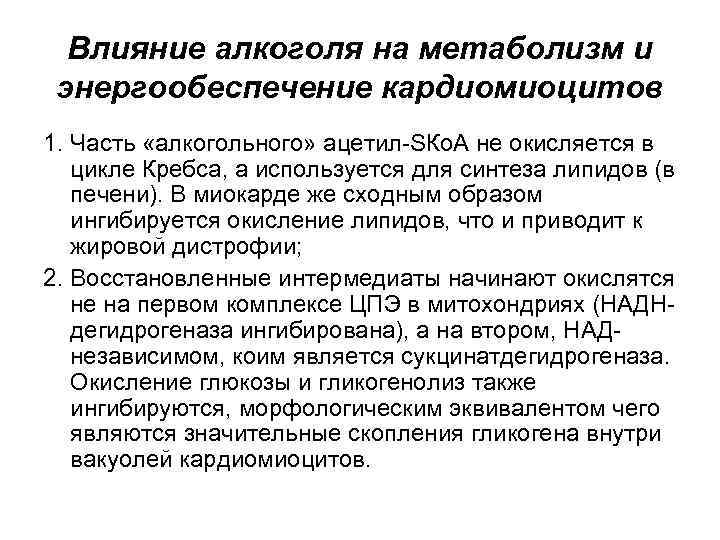 Влияние алкоголя на метаболизм и энергообеспечение кардиомиоцитов

1. Часть «алкогольного» ацетил-SКоА не окисляется в цикле Кребса, а используется для синтеза липидов (в печени). В миокарде же сходным образом ингибируется окисление липидов, что и приводит к жировой дистрофии;

2. Восстановленные интермедиаты начинают окислятся не на первом комплексе ЦПЭ в митохондриях (НАДН-дегидрогеназа ингибирована), а на втором, НАД-независимом, коим является сукцинатдегидрогеназа. Окисление глюкозы и гликогенолиз также ингибируются, морфологическим эквивалентом чего являются значительные скопления гликогена внутри вакуолей кардиомиоцитов.